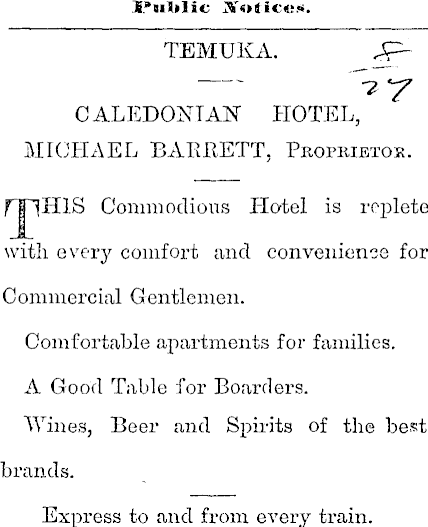 Public Notices.

TEMUKA.

$\frac{8}{27}$

CALEDONIAN HOTEL,
MICHAEL BARRETT, Proprietor.

THIS Commodious Hotel is replete with every comfort and convenience for Commercial Gentlemen.

Comfortable apartments for families.

A Good Table for Boarders.

Wines, Beer and Spirits of the best brands.

Express to and from every train.